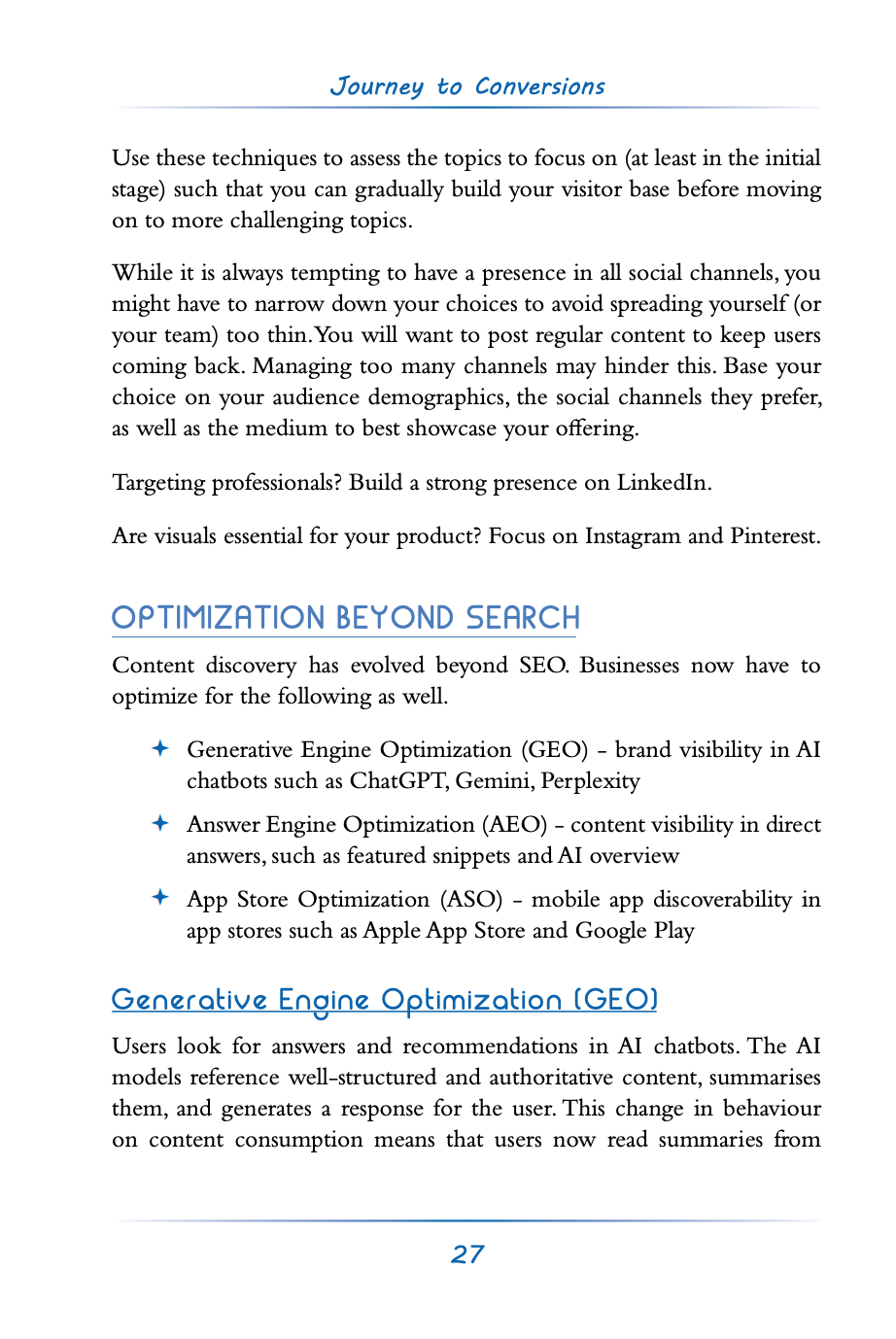 Journey to Conversions

Use these techniques to assess the topics to focus on (at least in the initial stage) such that you can gradually build your visitor base before moving on to more challenging topics.

While it is always tempting to have a presence in all social channels, you might have to narrow down your choices to avoid spreading yourself (or your team) too thin. You will want to post regular content to keep users coming back. Managing too many channels may hinder this. Base your choice on your audience demographics, the social channels they prefer, as well as the medium to best showcase your offering.

Targeting professionals? Build a strong presence on LinkedIn.

Are visuals essential for your product? Focus on Instagram and Pinterest.

OPTIMIZATION BEYOND SEARCH

Content discovery has evolved beyond SEO. Businesses now have to optimize for the following as well.

✦ Generative Engine Optimization (GEO) - brand visibility in AI chatbots such as ChatGPT, Gemini, Perplexity

✦ Answer Engine Optimization (AEO) - content visibility in direct answers, such as featured snippets and AI overview

✦ App Store Optimization (ASO) - mobile app discoverability in app stores such as Apple App Store and Google Play

Generative Engine Optimization (GEO)

Users look for answers and recommendations in AI chatbots. The AI models reference well-structured and authoritative content, summarises them, and generates a response for the user. This change in behaviour on content consumption means that users now read summaries from

27